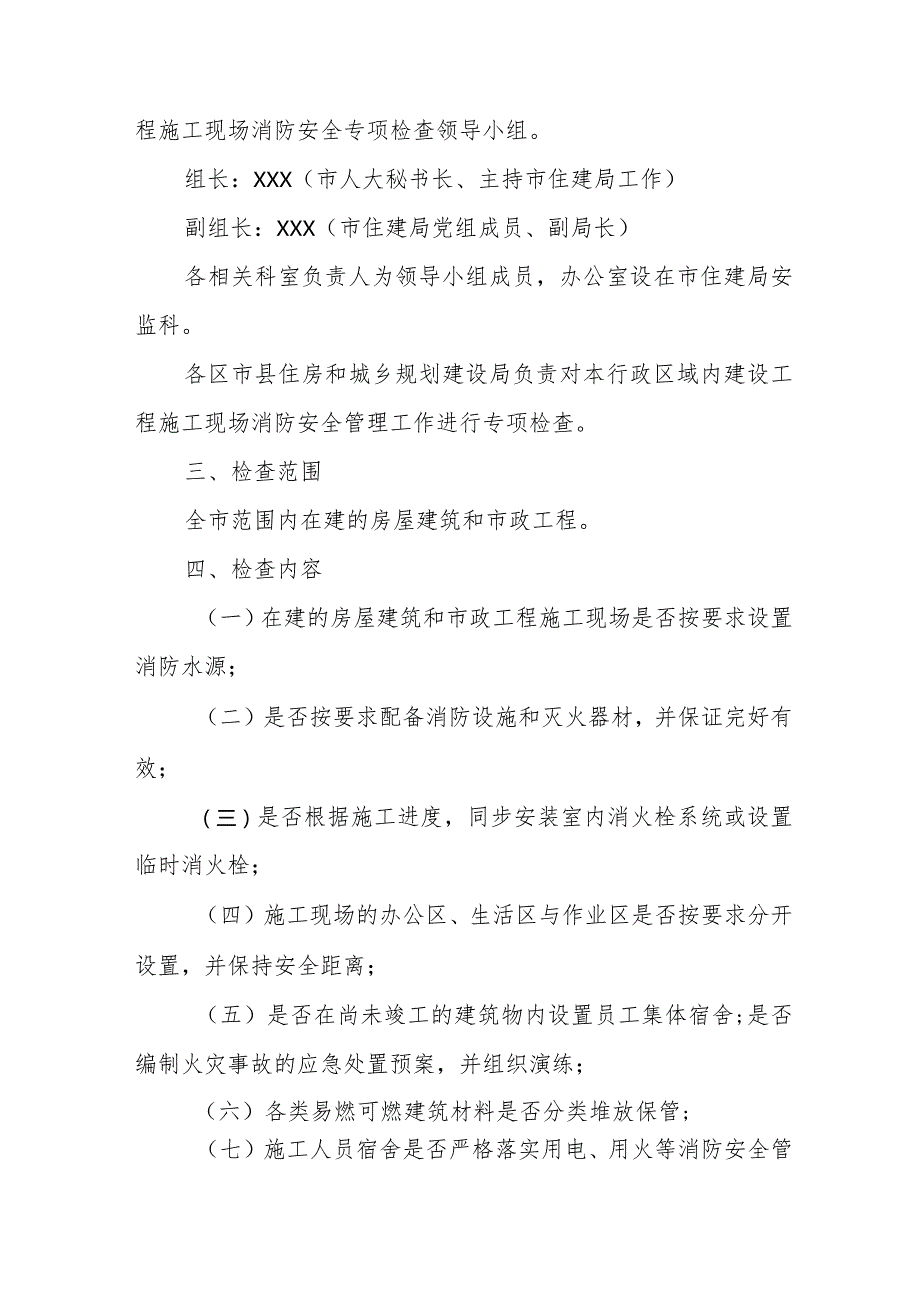 程施工现场消防安全专项检查领导小组。

组长：XXX（市人大秘书长、主持市住建局工作）

副组长：XXX（市住建局党组成员、副局长）

各相关科室负责人为领导小组成员，办公室设在市住建局安监科。

各区市县住房和城乡规划建设局负责对本行政区域内建设工程施工现场消防安全管理工作进行专项检查。

三、检查范围

全市范围内在建的房屋建筑和市政工程。

四、检查内容

（一）在建的房屋建筑和市政工程施工现场是否按要求设置消防水源；

（二）是否按要求配备消防设施和灭火器材，并保证完好有效；

(三)是否根据施工进度，同步安装室内消火栓系统或设置临时消火栓；

（四）施工现场的办公区、生活区与作业区是否按要求分开设置，并保持安全距离；

（五）是否在尚未竣工的建筑物内设置员工集体宿舍;是否编制火灾事故的应急处置预案，并组织演练；

（六）各类易燃可燃建筑材料是否分类堆放保管；

（七）施工人员宿舍是否严格落实用电、用火等消防安全管